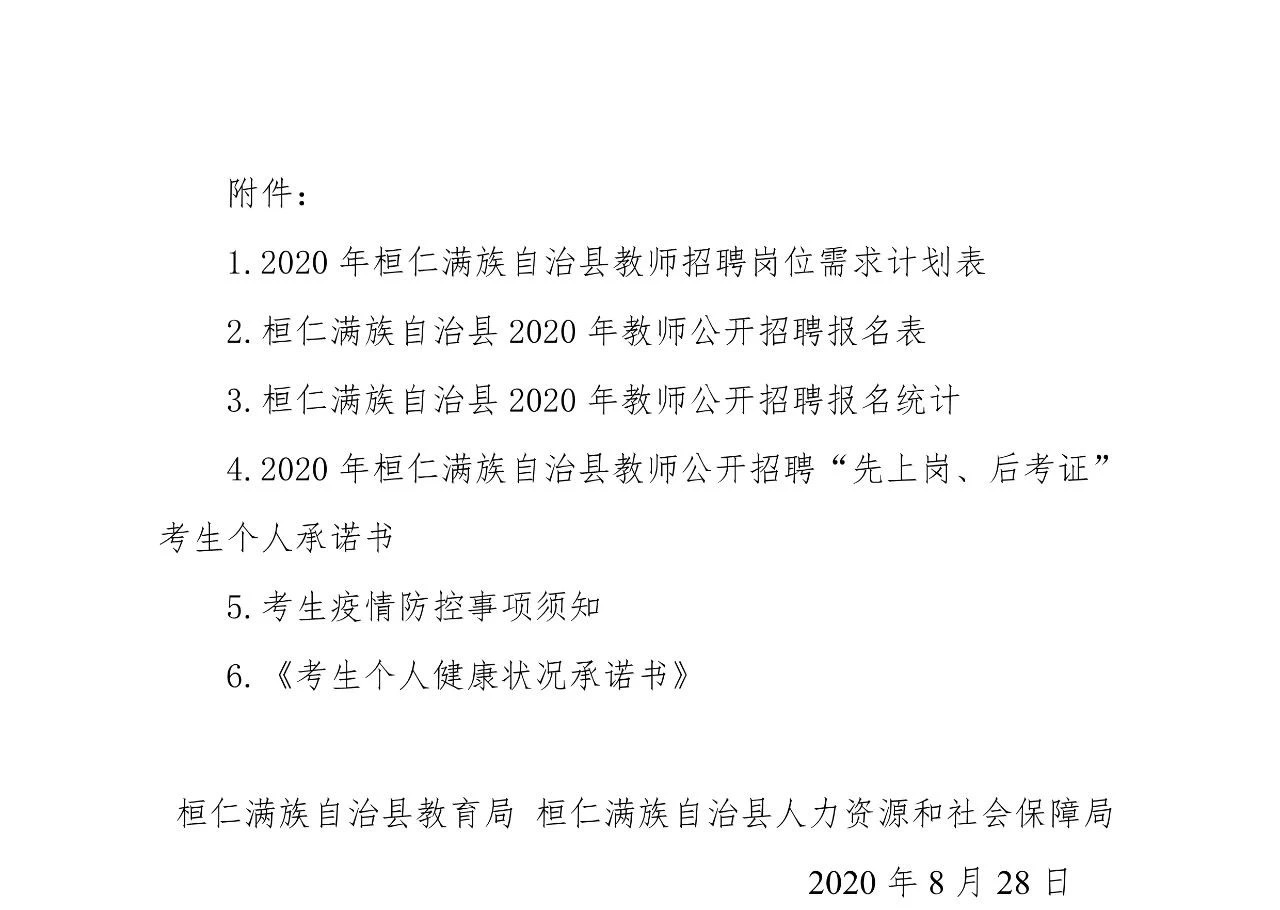 附件：

1.2020 年桓仁满族自治县教师招聘岗位需求计划表

2.桓仁满族自治县 2020 年教师公开招聘报名表

3.桓仁满族自治县 2020 年教师公开招聘报名统计

4.2020 年桓仁满族自治县教师公开招聘“先上岗、后考证”考生个人承诺书

5.考生疫情防控事项须知

6.《考生个人健康状况承诺书》

桓仁满族自治县教育局 桓仁满族自治县人力资源和社会保障局

2020 年 8 月 28 日